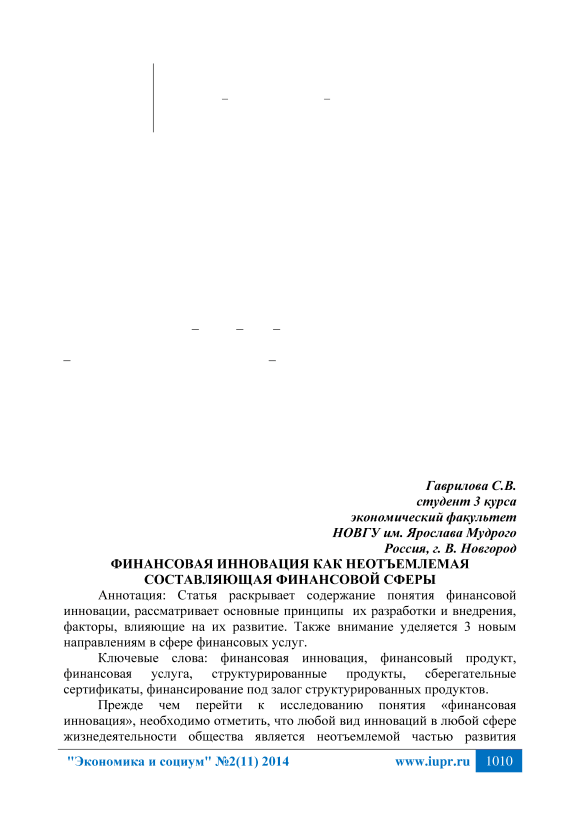 –          –

–     –     –

–                                          –

Гаврилова С.В.
студент 3 курса
экономический факультет
НОВГУ им. Ярослава Мудрого
Россия, г. В. Новгород

ФИНАНСОВАЯ ИННОВАЦИЯ КАК НЕОТЪЕМЛЕМАЯ СОСТАВЛЯЮЩАЯ ФИНАНСОВОЙ СФЕРЫ

Аннотация: Статья раскрывает содержание понятия финансовой инновации, рассматривает основные принципы их разработки и внедрения, факторы, влияющие на их развитие. Также внимание уделяется 3 новым направлениям в сфере финансовых услуг.

Ключевые слова: финансовая инновация, финансовый продукт, финансовая услуга, структурированные продукты, сберегательные сертификаты, финансирование под залог структурированных продуктов.

Прежде чем перейти к исследованию понятия «финансовая инновация», необходимо отметить, что любой вид инноваций в любой сфере жизнедеятельности общества является неотъемлемой частью развития

"Экономика и социум" №2(11) 2014     www.iupr.ru     1010